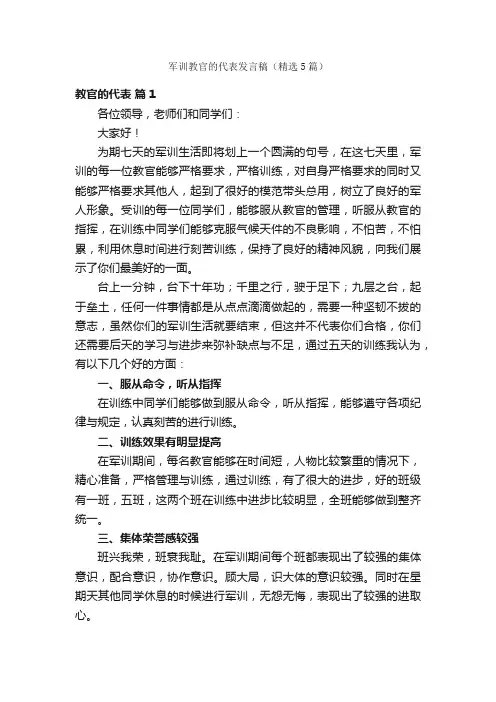 军训教官的代表发言稿（精选5篇）

教官的代表 篇1

各位领导，老师们和同学们：

大家好！

为期七天的军训生活即将划上一个圆满的句号，在这七天里，军训的每一位教官能够严格要求，严格训练，对自身严格要求的同时又能够严格要求其他人，起到了很好的模范带头总用，树立了良好的军人形象。受训的每一位同学们，能够服从教官的管理，听服从教官的指挥，在训练中同学们能够克服气候天件的不良影响，不怕苦，不怕累，利用休息时间进行刻苦训练，保持了良好的精神风貌，向我们展示了你们最美好的一面。

台上一分钟，台下十年功；千里之行，驶于足下；九层之台，起于垒土，任何一件事情都是从点点滴滴做起的，需要一种坚韧不拔的意志，虽然你们的军训生活就要结束，但这并不代表你们合格，你们还需要后天的学习与进步来弥补缺点与不足，通过五天的训练我认为，有以下几个好的方面：

一、服从命令，听从指挥

在训练中同学们能够做到服从命令，听从指挥，能够遵守各项纪律与规定，认真刻苦的进行训练。

二、训练效果有明显提高

在军训期间，每名教官能够在时间短，人物比较繁重的情况下，精心准备，严格管理与训练，通过训练，有了很大的进步，好的班级有一班，五班，这两个班在训练中进步比较明显，全班能够做到整齐统一。

三、集体荣誉感较强

班兴我荣，班衰我耻。在军训期间每个班都表现出了较强的集体意识，配合意识，协作意识。顾大局，识大体的意识较强。同时在星期天其他同学休息的时候进行军训，无怨无悔，表现出了较强的进取心。